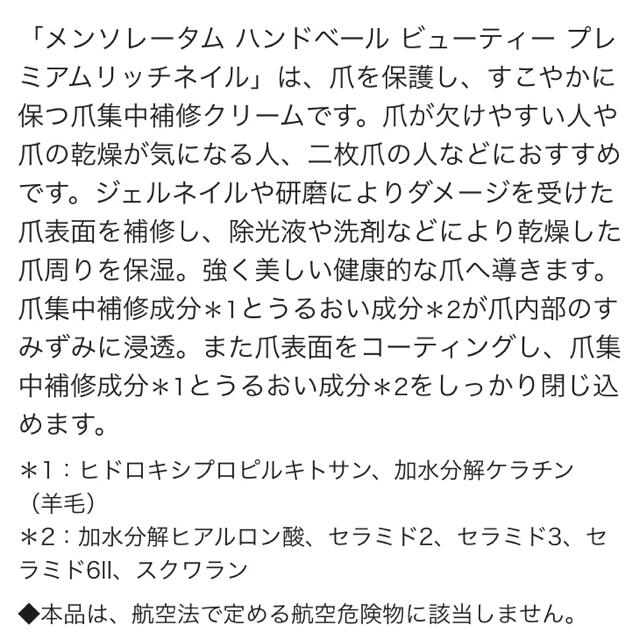 「メンソレータム ハンドベール ビューティー プレミアムリッチネイル」は、爪を保護し、すこやかに保つ爪集中補修クリームです。爪が欠けやすい人や爪の乾燥が気になる人、二枚爪の人などにおすすめです。ジェルネイルや研磨によりダメージを受けた爪表面を補修し、除光液や洗剤などにより乾燥した爪周りを保湿。強く美しい健康的な爪へ導きます。爪集中補修成分＊1とうるおい成分＊2が爪内部のすみずみに浸透。また爪表面をコーティングし、爪集中補修成分＊1とうるおい成分＊2をしっかり閉じ込めます。

＊1：ヒドロキシプロピルキトサン、加水分解ケラチン（羊毛）
＊2：加水分解ヒアルロン酸、セラミド2、セラミド3、セラミド6II、スクワラン

◆本品は、航空法で定める航空危険物に該当しません。